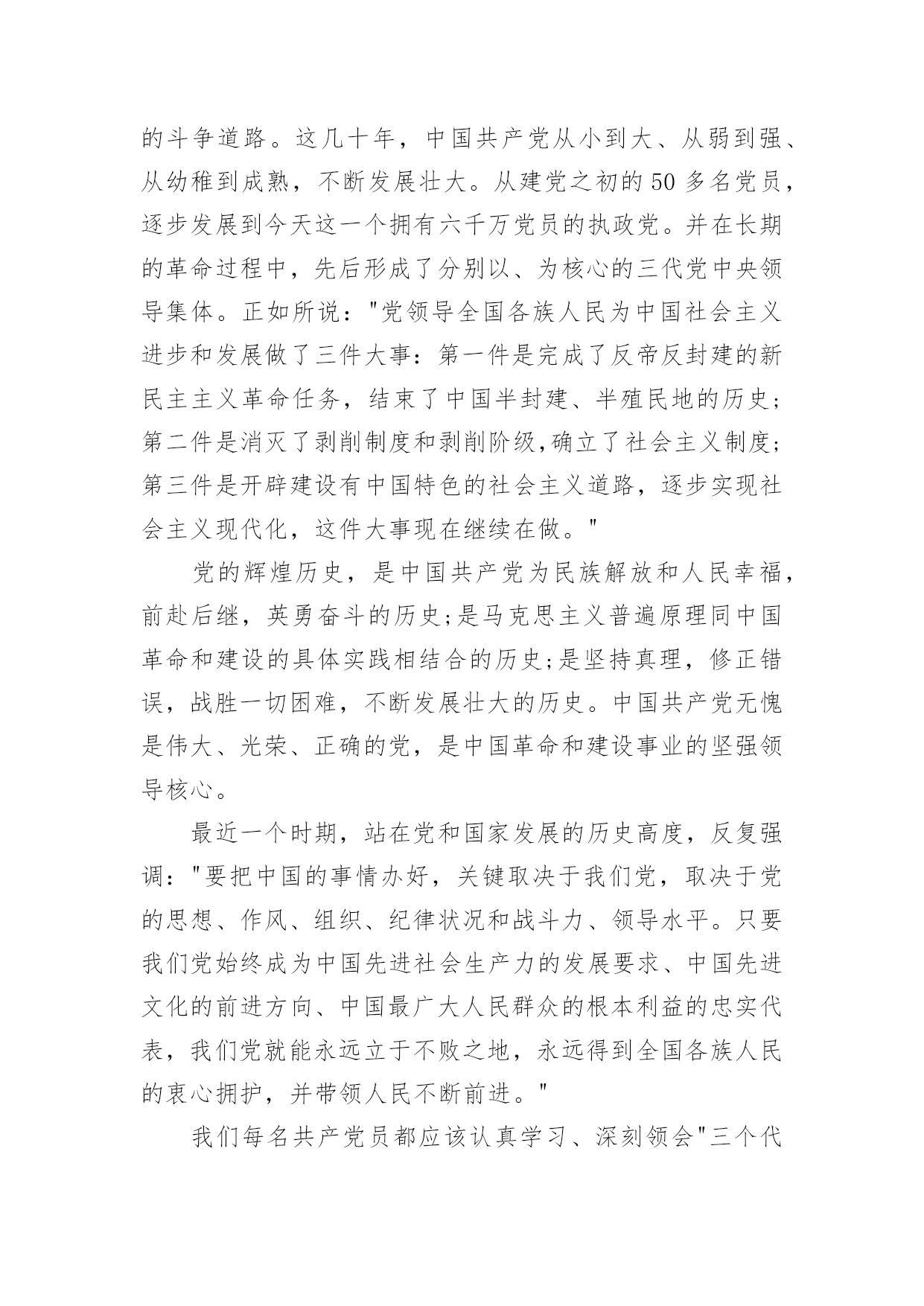 的斗争道路。这几十年，中国共产党从小到大、从弱到强、从幼稚到成熟，不断发展壮大。从建党之初的50多名党员，逐步发展到今天这一个拥有六千万党员的执政党。并在长期的革命过程中，先后形成了分别以、为核心的三代党中央领导集体。正如所说："党领导全国各族人民为中国社会主义进步和发展做了三件大事：第一件是完成了反帝反封建的新民主主义革命任务，结束了中国半封建、半殖民地的历史；第二件是消灭了剥削制度和剥削阶级,确立了社会主义制度；第三件是开辟建设有中国特色的社会主义道路，逐步实现社会主义现代化，这件大事现在继续在做。"

党的辉煌历史，是中国共产党为民族解放和人民幸福，前赴后继，英勇奋斗的历史;是马克思主义普遍原理同中国革命和建设的具体实践相结合的历史;是坚持真理，修正错误，战胜一切困难，不断发展壮大的历史。中国共产党无愧是伟大、光荣、正确的党，是中国革命和建设事业的坚强领导核心。

最近一个时期，站在党和国家发展的历史高度，反复强调："要把中国的事情办好，关键取决于我们党，取决于党的思想、作风、组织、纪律状况和战斗力、领导水平。只要我们党始终成为中国先进社会生产力的发展要求、中国先进文化的前进方向、中国最广大人民群众的根本利益的忠实代表，我们党就能永远立于不败之地，永远得到全国各族人民的衷心拥护，并带领人民不断前进。"

我们每名共产党员都应该认真学习、深刻领会"三个代